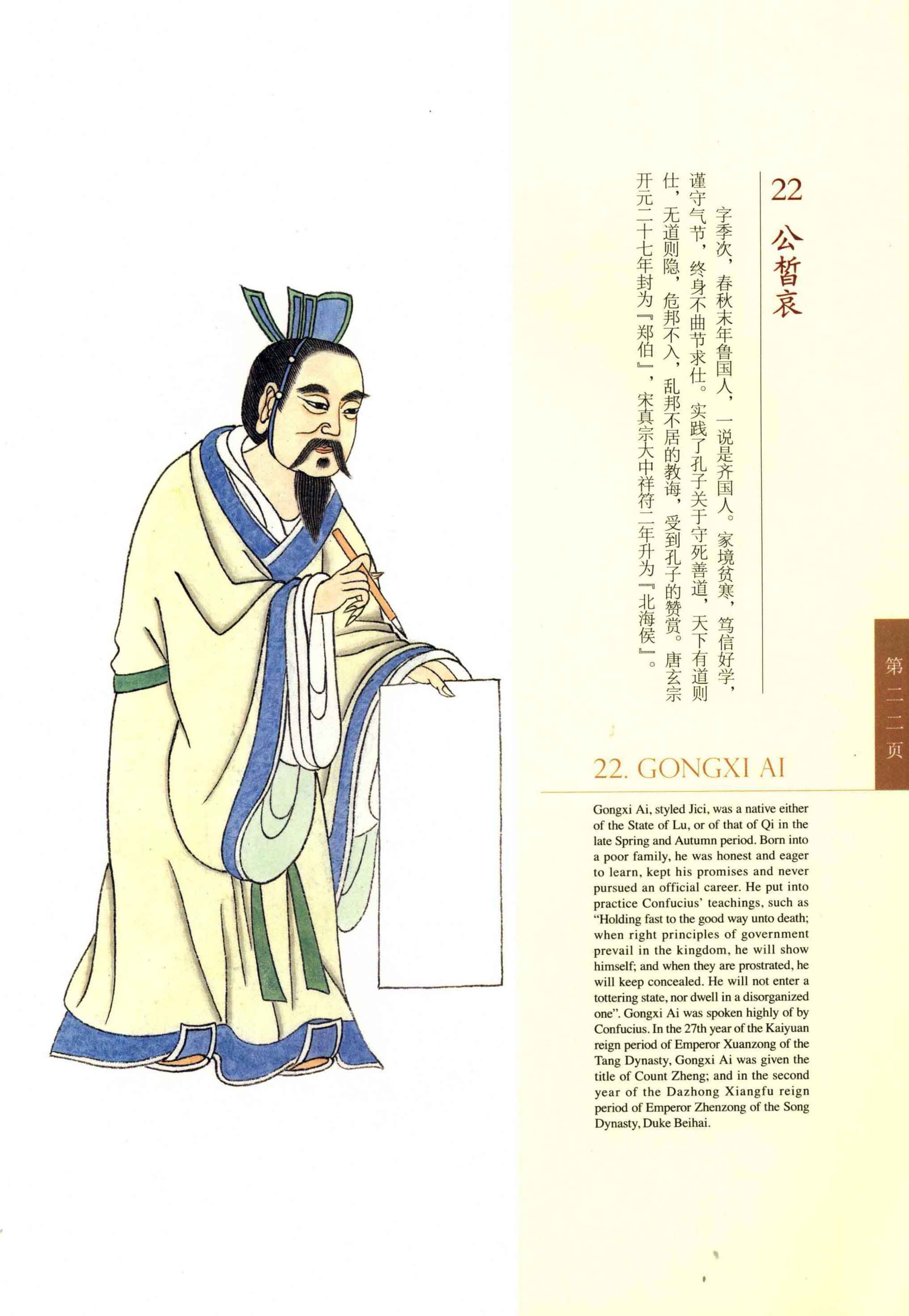 22

公皙哀

字季次，春秋末年鲁国人，一说是齐国人。家境贫寒，笃信好学，谨守气节，终身不曲节求仕。实践了孔子关于守死善道，天下有道则仕，无道则隐，危邦不入，乱邦不居的教诲，受到孔子的赞赏。唐玄宗开元二十七年封为『郑伯』，宋真宗大中祥符二年升为『北海侯』。

第二二页

22. GONGXI AI

Gongxi Ai, styled Jici, was a native either of the State of Lu, or of that of Qi in the late Spring and Autumn period. Born into a poor family, he was honest and eager to learn, kept his promises and never pursued an official career. He put into practice Confucius' teachings, such as "Holding fast to the good way unto death; when right principles of government prevail in the kingdom, he will show himself; and when they are prostrated, he will keep concealed. He will not enter a tottering state, nor dwell in a disorganized one". Gongxi Ai was spoken highly of by Confucius. In the 27th year of the Kaiyuan reign period of Emperor Xuanzong of the Tang Dynasty, Gongxi Ai was given the title of Count Zheng; and in the second year of the Dazhong Xiangfu reign period of Emperor Zhenzong of the Song Dynasty, Duke Beihai.